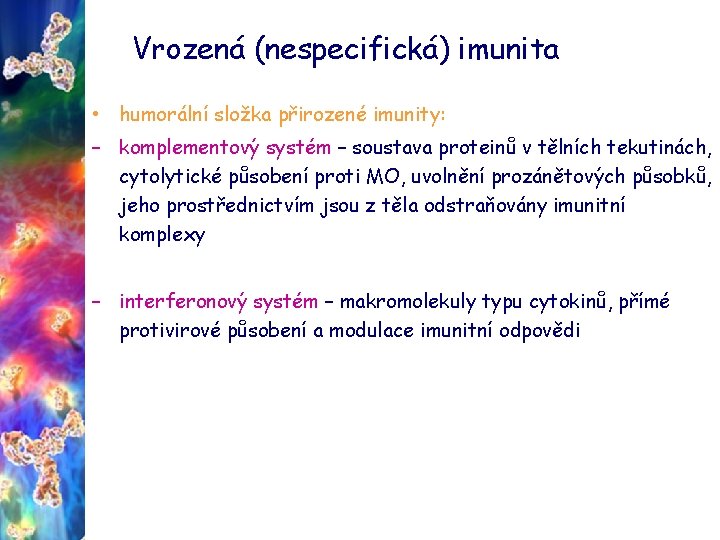 Vrozená (nespecifická) imunita

• humorální složka přirozené imunity:

– komplementový systém – soustava proteinů v tělních tekutinách, cytolytické působení proti MO, uvolnění prozánětových působků, jeho prostřednictvím jsou z těla odstraňovány imunitní komplexy

– interferonový systém – makromolekuly typu cytokinů, přímé protivirové působení a modulace imunitní odpovědi